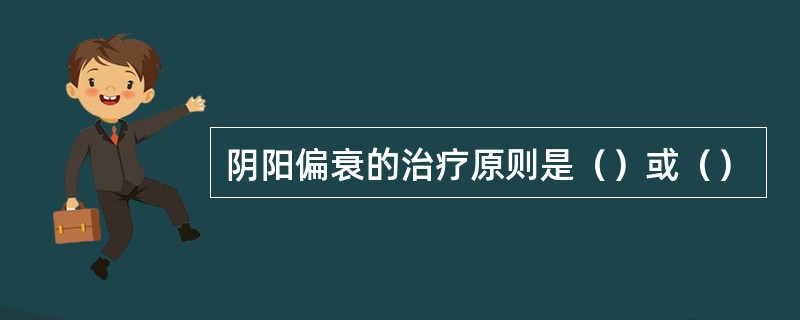 阴阳偏衰的治疗原则是（）或（）